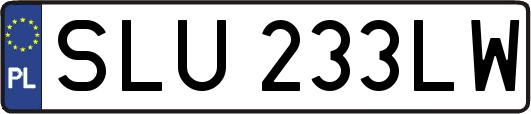 PL
SLU 233LW